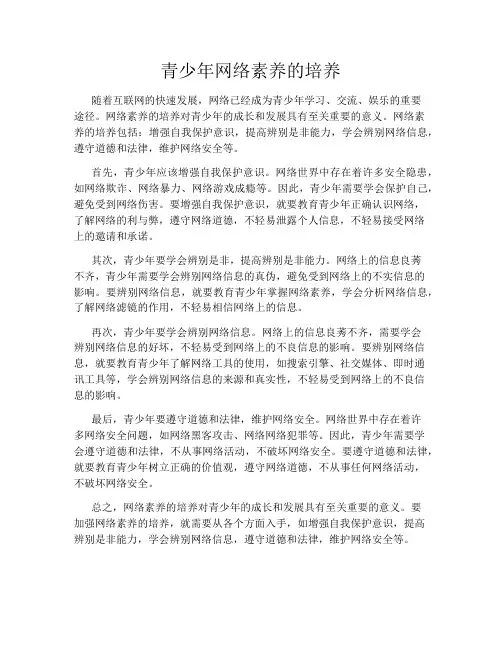 青少年网络素养的培养

随着互联网的快速发展，网络已经成为青少年学习、交流、娱乐的重要途径。网络素养的培养对青少年的成长和发展具有至关重要的意义。网络素养的培养包括：增强自我保护意识，提高辨别是非能力，学会辨别网络信息，遵守道德和法律，维护网络安全等。

首先，青少年应该增强自我保护意识。网络世界中存在着许多安全隐患，如网络欺诈、网络暴力、网络游戏成瘾等。因此，青少年需要学会保护自己，避免受到网络伤害。要增强自我保护意识，就要教育青少年正确认识网络，了解网络的利与弊，遵守网络道德，不轻易泄露个人信息，不轻易接受网络上的邀请和承诺。

其次，青少年要学会辨别是非，提高辨别是非能力。网络上的信息良莠不齐，青少年需要学会辨别网络信息的真伪，避免受到网络上的不实信息的影响。要辨别网络信息，就要教育青少年掌握网络素养，学会分析网络信息，了解网络滤镜的作用，不轻易相信网络上的信息。

再次，青少年要学会辨别网络信息。网络上的信息良莠不齐，需要学会辨别网络信息的好坏，不轻易受到网络上的不良信息的影响。要辨别网络信息，就要教育青少年了解网络工具的使用，如搜索引擎、社交媒体、即时通讯工具等，学会辨别网络信息的来源和真实性，不轻易受到网络上的不良信息的影响。

最后，青少年要遵守道德和法律，维护网络安全。网络世界中存在着许多网络安全问题，如网络黑客攻击、网络网络犯罪等。因此，青少年需要学会遵守道德和法律，不从事网络活动，不破坏网络安全。要遵守道德和法律，就要教育青少年树立正确的价值观，遵守网络道德，不从事任何网络活动，不破坏网络安全。

总之，网络素养的培养对青少年的成长和发展具有至关重要的意义。要加强网络素养的培养，就需要从各个方面入手，如增强自我保护意识，提高辨别是非能力，学会辨别网络信息，遵守道德和法律，维护网络安全等。